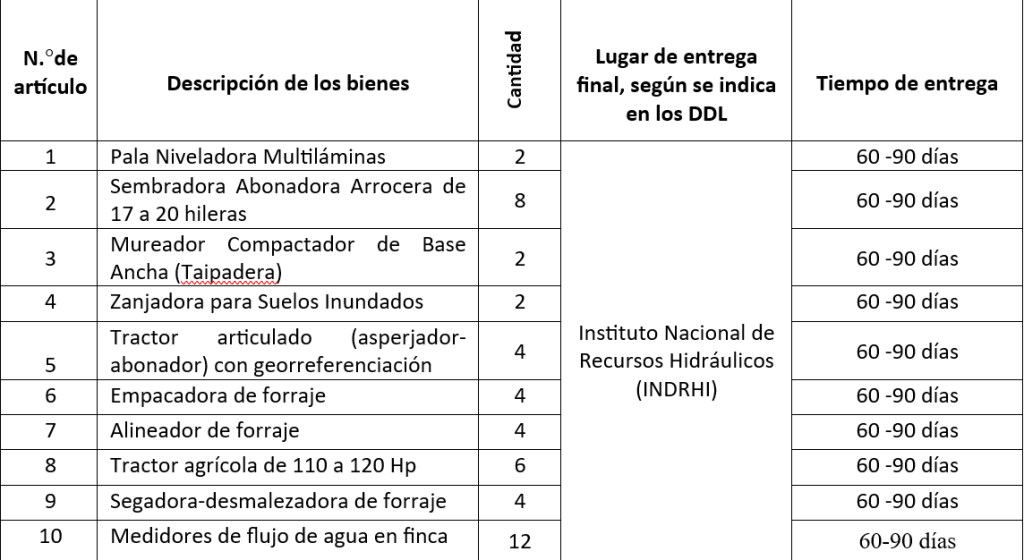 | N.°de artículo | Descripción de los bienes | Cantidad | Lugar de entrega final, según se indica en los DDL | Tiempo de entrega |
|---|---|---|---|---|
| 1 | Pala Niveladora Multiláminas | 2 | Instituto Nacional de Recursos Hidráulicos (INDRHI) | 60 -90 días |
| 2 | Sembradora Abonadora Arrocera de 17 a 20 hileras | 8 | | 60 -90 días |
| 3 | Mureador Compactador de Base Ancha (Taipadera) | 2 | | 60 -90 días |
| 4 | Zanjadora para Suelos Inundados | 2 | | 60 -90 días |
| 5 | Tractor articulado (asperjador-abonador) con georreferenciación | 4 | | 60 -90 días |
| 6 | Empacadora de forraje | 4 | | 60 -90 días |
| 7 | Alineador de forraje | 4 | | 60 -90 días |
| 8 | Tractor agrícola de 110 a 120 Hp | 6 | | 60 -90 días |
| 9 | Segadora-desmalezadora de forraje | 4 | | 60 -90 días |
| 10 | Medidores de flujo de agua en finca | 12 | | 60-90 días |